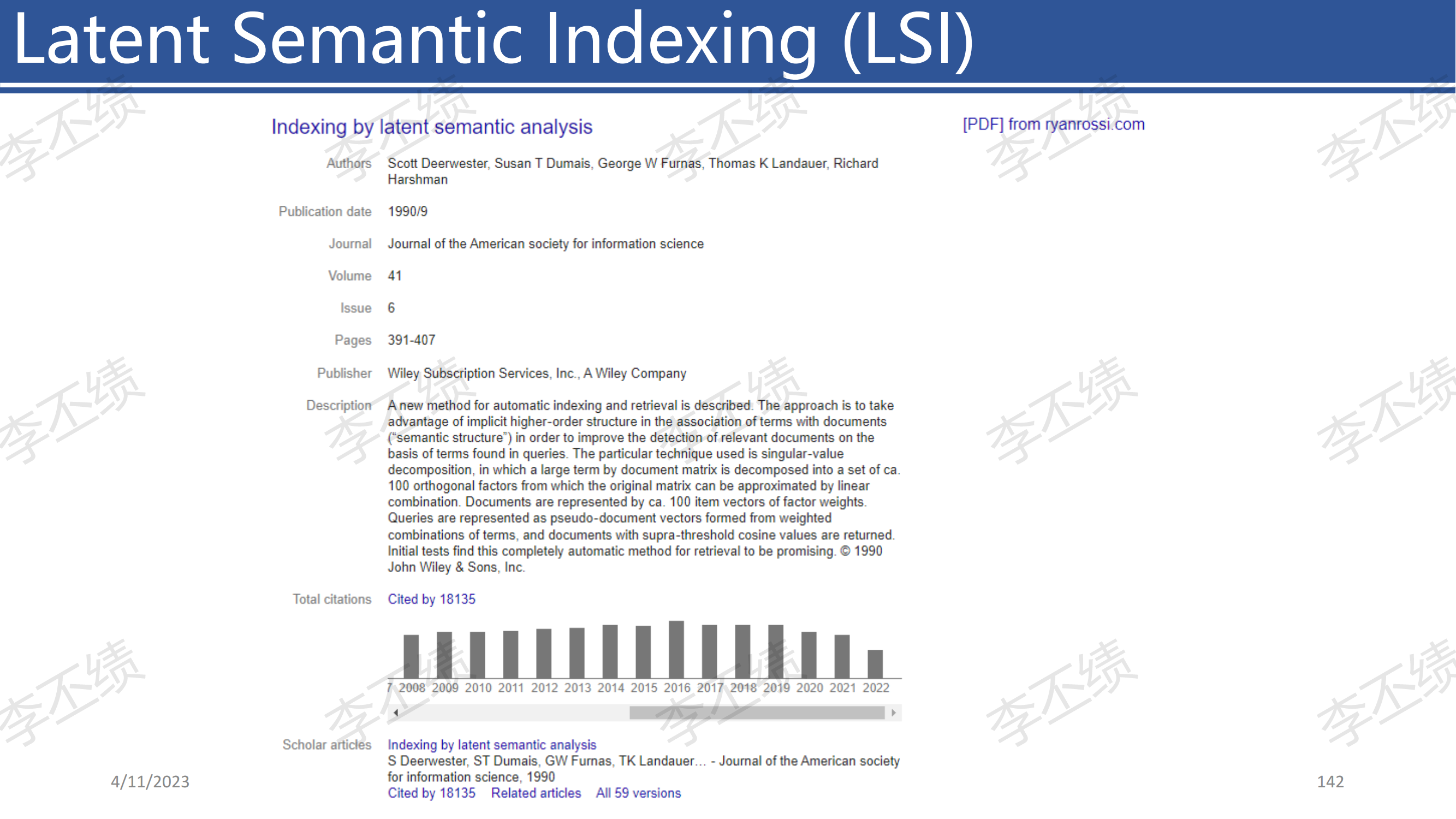 Latent Semantic Indexing (LSI)

Indexing by latent semantic analysis

[PDF] from ryanrossi.com

Authors Scott Deerwester, Susan T Dumais, George W Furnas, Thomas K Landauer, Richard Harshman

Publication date 1990/9

Journal Journal of the American society for information science

Volume 41

Issue 6

Pages 391-407

Publisher Wiley Subscription Services, Inc., A Wiley Company

Description A new method for automatic indexing and retrieval is described. The approach is to take advantage of implicit higher-order structure in the association of terms with documents ("semantic structure") in order to improve the detection of relevant documents on the basis of terms found in queries. The particular technique used is singular-value decomposition, in which a large term by document matrix is decomposed into a set of ca. 100 orthogonal factors from which the original matrix can be approximated by linear combination. Documents are represented by ca. 100 item vectors of factor weights. Queries are represented as pseudo-document vectors formed from weighted combinations of terms, and documents with supra-threshold cosine values are returned. Initial tests find this completely automatic method for retrieval to be promising. © 1990 John Wiley & Sons, Inc.

Total citations Cited by 18135

7 2008 2009 2010 2011 2012 2013 2014 2015 2016 2017 2018 2019 2020 2021 2022

Scholar articles Indexing by latent semantic analysis
S Deerwester, ST Dumais, GW Furnas, TK Landauer… - Journal of the American society for information science, 1990
Cited by 18135 Related articles All 59 versions

4/11/2023

142

李不绩